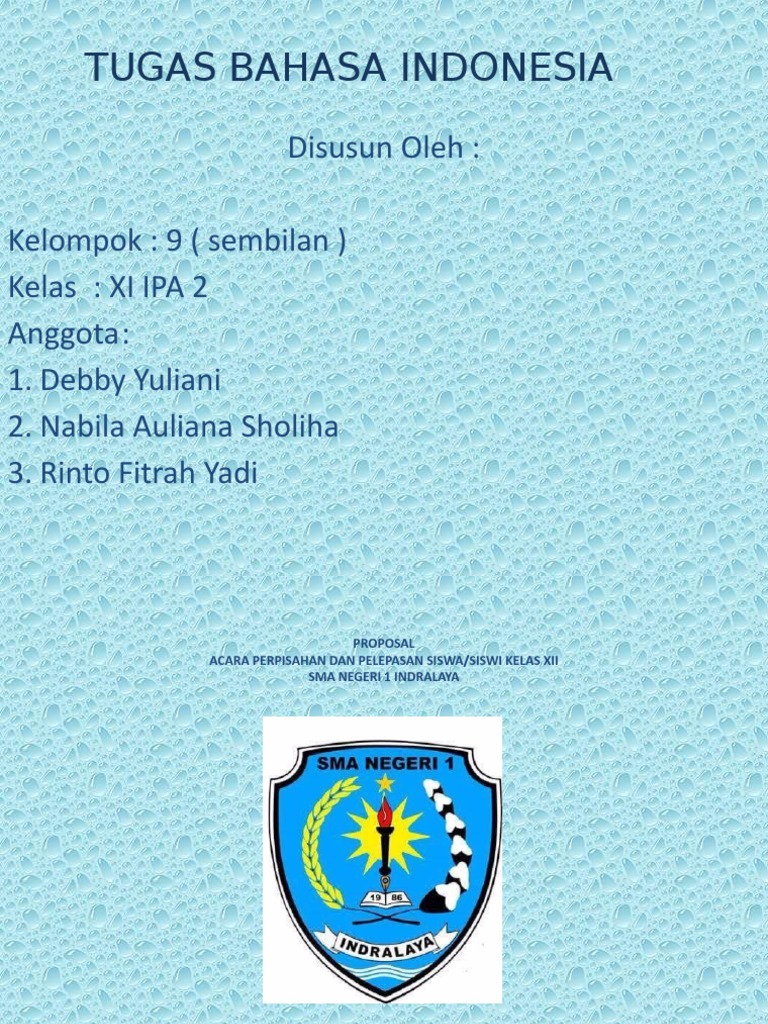 TUGAS BAHASA INDONESIA

Disusun Oleh :

Kelompok : 9 ( sembilan )
Kelas : XI IPA 2
Anggota:
1. Debby Yuliani
2. Nabila Auliana Sholiha
3. Rinto Fitrah Yadi

PROPOSAL
ACARA PERPISAHAN DAN PELEPASAN SISWA/SISWI KELAS XII
SMA NEGERI 1 INDRALAYA

SMA NEGERI 1
19 86
INDRALAYA